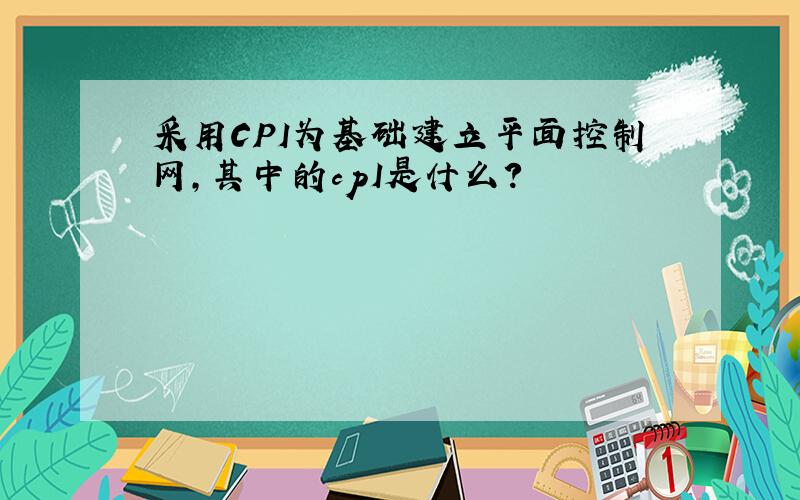 采用CPI为基础建立平面控制网，其中的cpI是什么？